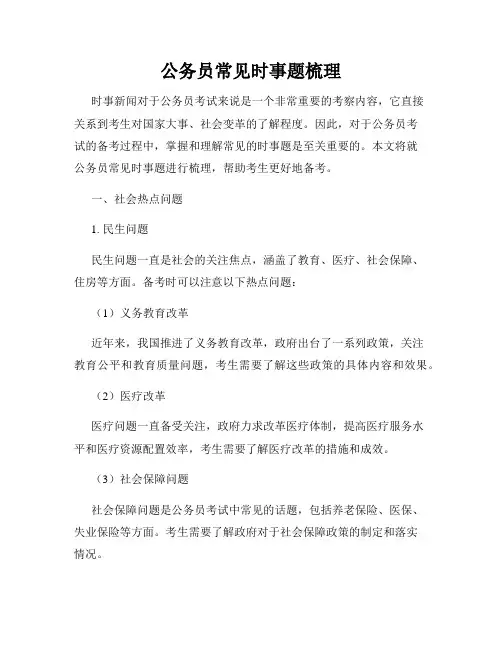 公务员常见时事题梳理

时事新闻对于公务员考试来说是一个非常重要的考察内容，它直接关系到考生对国家大事、社会变革的了解程度。因此，对于公务员考试的备考过程中，掌握和理解常见的时事题是至关重要的。本文将就公务员常见时事题进行梳理，帮助考生更好地备考。

一、社会热点问题

1. 民生问题

民生问题一直是社会的关注焦点，涵盖了教育、医疗、社会保障、住房等方面。备考时可以注意以下热点问题：

（1）义务教育改革

近年来，我国推进了义务教育改革，政府出台了一系列政策，关注教育公平和教育质量问题，考生需要了解这些政策的具体内容和效果。

（2）医疗改革

医疗问题一直备受关注，政府力求改革医疗体制，提高医疗服务水平和医疗资源配置效率，考生需要了解医疗改革的措施和成效。

（3）社会保障问题

社会保障问题是公务员考试中常见的话题，包括养老保险、医保、失业保险等方面。考生需要了解政府对于社会保障政策的制定和落实情况。